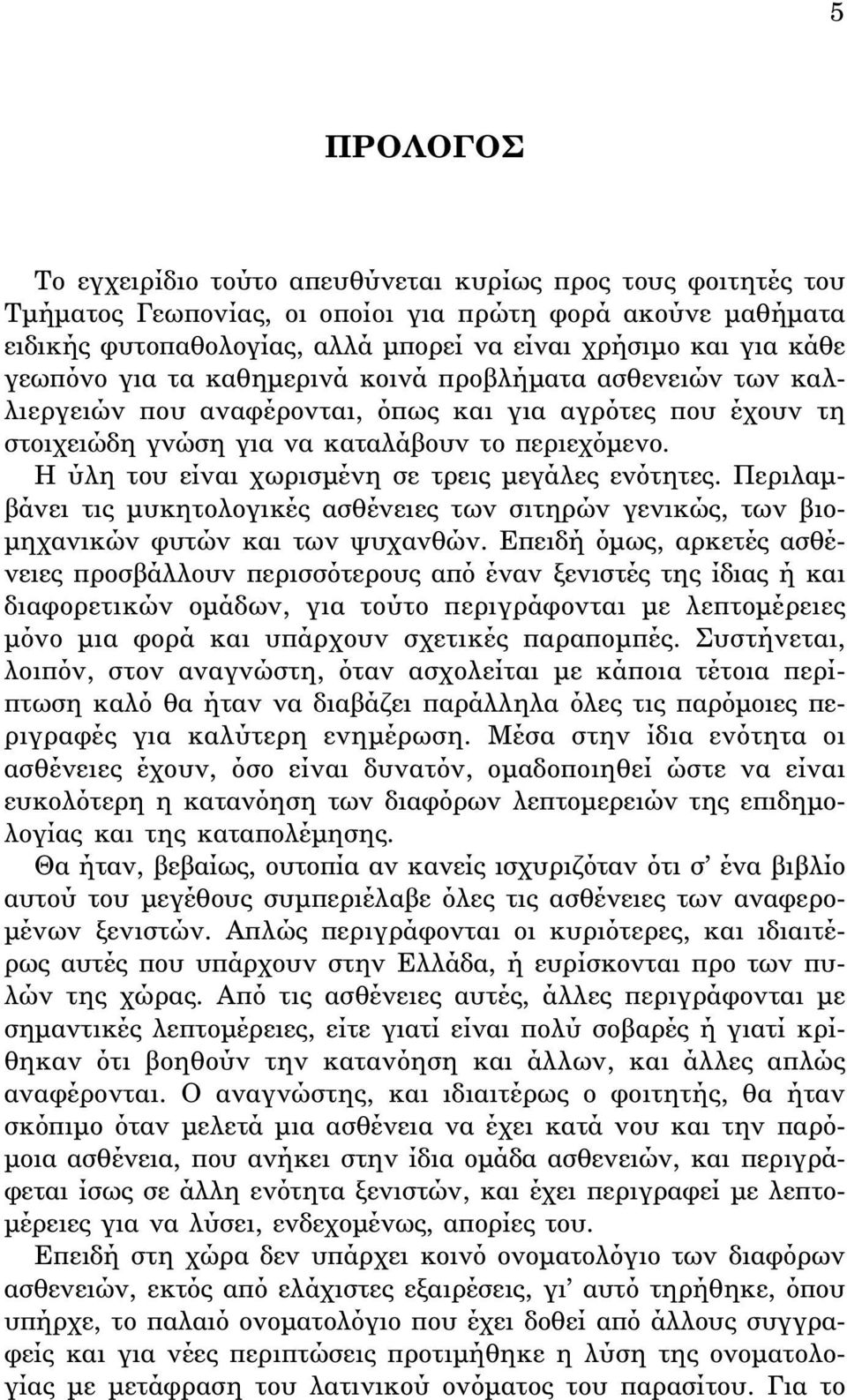 5

ΠΡΟΛΟΓΟΣ

Το εγχειρίδιο τούτο απευθύνεται κυρίως προς τους φοιτητές του Τμήματος Γεωπονίας, οι οποίοι για πρώτη φορά ακούνε μαθήματα ειδικής φυτοπαθολογίας, αλλά μπορεί να είναι χρήσιμο και για κάθε γεωπόνο για τα καθημερινά κοινά προβλήματα ασθενειών των καλλιεργειών που αναφέρονται, όπως και για αγρότες που έχουν τη στοιχειώδη γνώση για να καταλάβουν το περιεχόμενο.

Η ύλη του είναι χωρισμένη σε τρεις μεγάλες ενότητες. Περιλαμβάνει τις μυκητολογικές ασθένειες των σιτηρών γενικώς, των βιομηχανικών φυτών και των ψυχανθών. Επειδή όμως, αρκετές ασθένειες προσβάλλουν περισσότερους από έναν ξενιστές της ίδιας ή και διαφορετικών ομάδων, για τούτο περιγράφονται με λεπτομέρειες μόνο μια φορά και υπάρχουν σχετικές παραπομπές. Συστήνεται, λοιπόν, στον αναγνώστη, όταν ασχολείται με κάποια τέτοια περίπτωση καλό θα ήταν να διαβάζει παράλληλα όλες τις παρόμοιες περιγραφές για καλύτερη ενημέρωση. Μέσα στην ίδια ενότητα οι ασθένειες έχουν, όσο είναι δυνατόν, ομαδοποιηθεί ώστε να είναι ευκολότερη η κατανόηση των διαφόρων λεπτομερειών της επιδημολογίας και της καταπολέμησης.

Θα ήταν, βεβαίως, ουτοπία αν κανείς ισχυριζόταν ότι σ' ένα βιβλίο αυτού του μεγέθους συμπεριέλαβε όλες τις ασθένειες των αναφερομένων ξενιστών. Απλώς περιγράφονται οι κυριότερες, και ιδιαιτέρως αυτές που υπάρχουν στην Ελλάδα, ή ευρίσκονται προ των πυλών της χώρας. Από τις ασθένειες αυτές, άλλες περιγράφονται με σημαντικές λεπτομέρειες, είτε γιατί είναι πολύ σοβαρές ή γιατί κρίθηκαν ότι βοηθούν την κατανόηση και άλλων, και άλλες απλώς αναφέρονται. Ο αναγνώστης, και ιδιαιτέρως ο φοιτητής, θα ήταν σκόπιμο όταν μελετά μια ασθένεια να έχει κατά νου και την παρόμοια ασθένεια, που ανήκει στην ίδια ομάδα ασθενειών, και περιγράφεται ίσως σε άλλη ενότητα ξενιστών, και έχει περιγραφεί με λεπτομέρειες για να λύσει, ενδεχομένως, απορίες του.

Επειδή στη χώρα δεν υπάρχει κοινό ονοματολόγιο των διαφόρων ασθενειών, εκτός από ελάχιστες εξαιρέσεις, γι' αυτό τηρήθηκε, όπου υπήρχε, το παλαιό ονοματολόγιο που έχει δοθεί από άλλους συγγραφείς και για νέες περιπτώσεις προτιμήθηκε η λύση της ονοματολογίας με μετάφραση του λατινικού ονόματος του παρασίτου. Για το